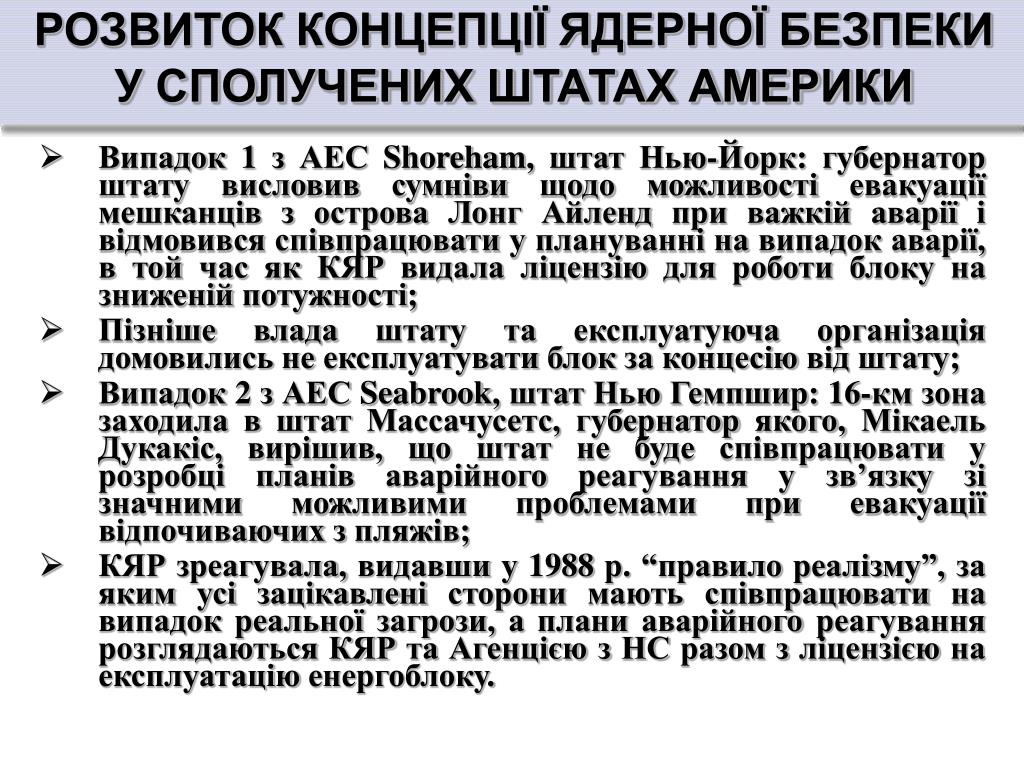 РОЗВИТОК КОНЦЕПЦІЇ ЯДЕРНОЇ БЕЗПЕКИ У СПОЛУЧЕНИХ ШТАТАХ АМЕРИКИ

➢ Випадок 1 з АЕС Shoreham, штат Нью-Йорк: губернатор штату висловив сумніви щодо можливості евакуації мешканців з острова Лонг Айленд при важкій аварії і відмовився співпрацювати у плануванні на випадок аварії, в той час як КЯР видала ліцензію для роботи блоку на зниженій потужності;

➢ Пізніше влада штату та експлуатуюча організація домовились не експлуатувати блок за концесію від штату;

➢ Випадок 2 з АЕС Seabrook, штат Нью Гемпшир: 16-км зона заходила в штат Массачусетс, губернатор якого, Мікаель Дукакіс, вирішив, що штат не буде співпрацювати у розробці планів аварійного реагування у зв’язку зі значними можливими проблемами при евакуації відпочиваючих з пляжів;

➢ КЯР зреагувала, видавши у 1988 р. “правило реалізму”, за яким усі зацікавлені сторони мають співпрацювати на випадок реальної загрози, а плани аварійного реагування розглядаються КЯР та Агенцією з НС разом з ліцензією на експлуатацію енергоблоку.